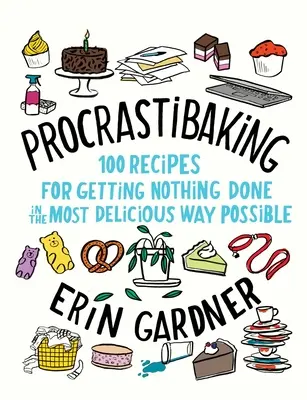 PROCRASTIBAKING

100 RECIPES FOR GETTING NOTHING DONE IN THE MOST DELICIOUS WAY POSSIBLE

ERIN GARDNER